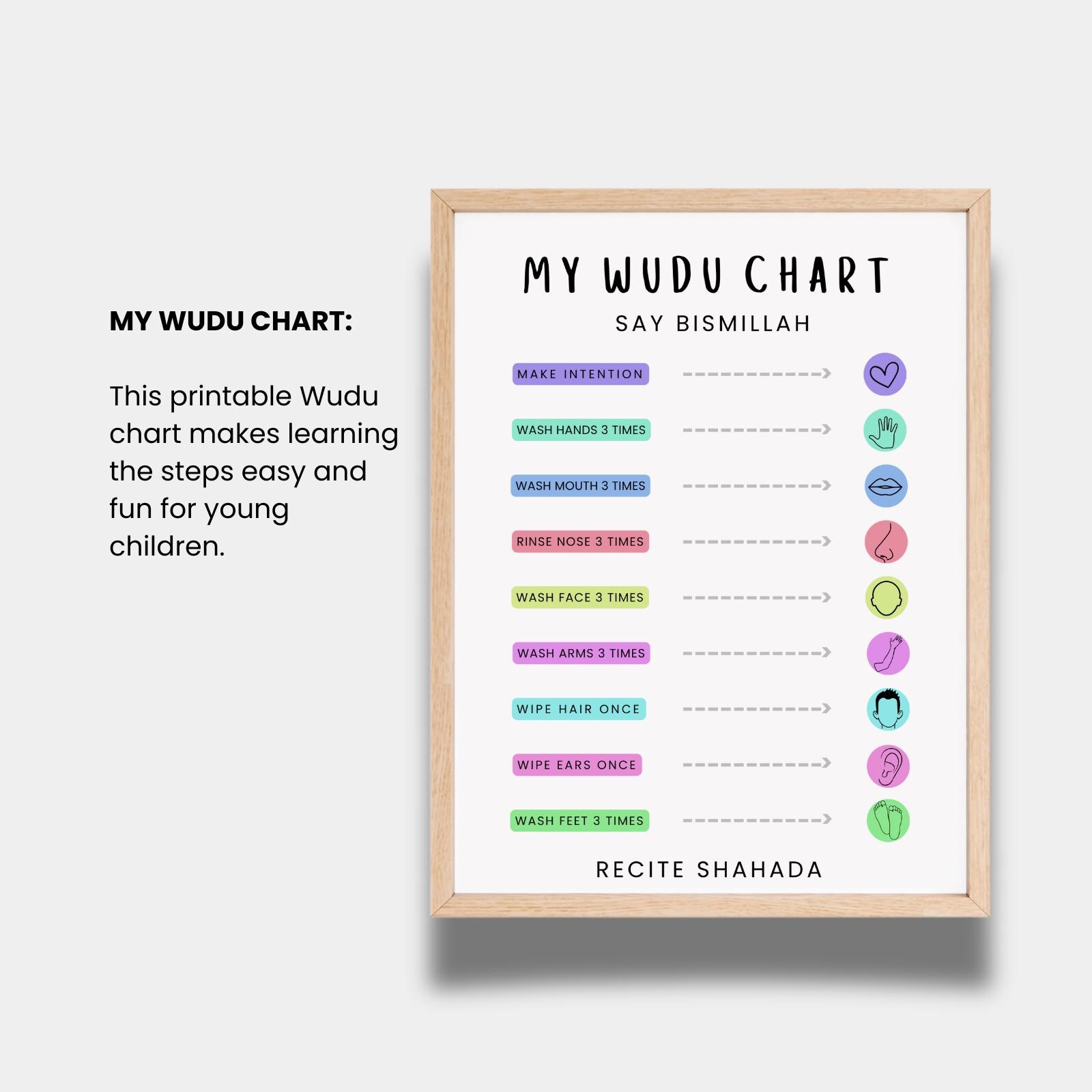 MY WUDU CHART:

This printable Wudu chart makes learning the steps easy and fun for young children.

MY WUDU CHART

SAY BISMILLAH

MAKE INTENTION

WASH HANDS 3 TIMES

WASH MOUTH 3 TIMES

RINSE NOSE 3 TIMES

WASH FACE 3 TIMES

WASH ARMS 3 TIMES

WIPE HAIR ONCE

WIPE EARS ONCE

WASH FEET 3 TIMES

RECITE SHAHADA